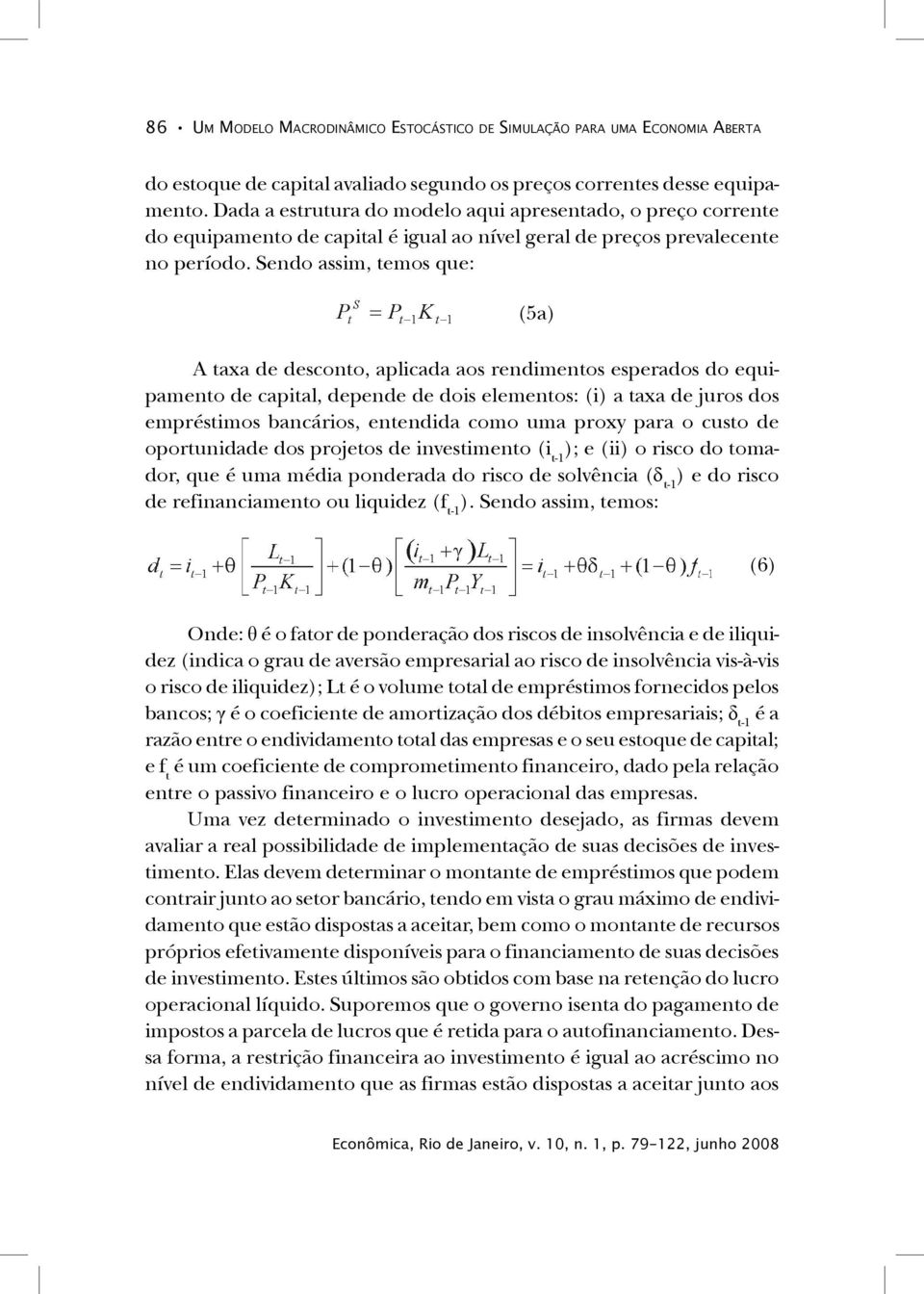 86 • Um Modelo Macrodinâmico Estocástico de Simulação para uma Economia Aberta

do estoque de capital avaliado segundo os preços correntes desse equipamento. Dada a estrutura do modelo aqui apresentado, o preço corrente do equipamento de capital é igual ao nível geral de preços prevalecente no período. Sendo assim, temos que:

$P_t^S = P_{t-1}K_{t-1}$ (5a)

A taxa de desconto, aplicada aos rendimentos esperados do equipamento de capital, depende de dois elementos: (i) a taxa de juros dos empréstimos bancários, entendida como uma proxy para o custo de oportunidade dos projetos de investimento ($i_{t-1}$); e (ii) o risco do tomador, que é uma média ponderada do risco de solvência ($\delta_{t-1}$) e do risco de refinanciamento ou liquidez ($f_{t-1}$). Sendo assim, temos:

$d_t = i_{t-1} + \theta\left[\frac{L_{t-1}}{P_{t-1}K_{t-1}}\right] + (1-\theta)\left[\frac{(i_{t-1}+\gamma)L_{t-1}}{m_{t-1}P_{t-1}Y_{t-1}}\right] = i_{t-1} + \theta\delta_{t-1} + (1-\theta)f_{t-1}$ (6)

Onde: θ é o fator de ponderação dos riscos de insolvência e de iliquidez (indica o grau de aversão empresarial ao risco de insolvência vis-à-vis o risco de iliquidez); Lt é o volume total de empréstimos fornecidos pelos bancos; γ é o coeficiente de amortização dos débitos empresariais; $\delta_{t-1}$ é a razão entre o endividamento total das empresas e o seu estoque de capital; e $f_t$ é um coeficiente de comprometimento financeiro, dado pela relação entre o passivo financeiro e o lucro operacional das empresas.

Uma vez determinado o investimento desejado, as firmas devem avaliar a real possibilidade de implementação de suas decisões de investimento. Elas devem determinar o montante de empréstimos que podem contrair junto ao setor bancário, tendo em vista o grau máximo de endividamento que estão dispostas a aceitar, bem como o montante de recursos próprios efetivamente disponíveis para o financiamento de suas decisões de investimento. Estes últimos são obtidos com base na retenção do lucro operacional líquido. Suporemos que o governo isenta do pagamento de impostos a parcela de lucros que é retida para o autofinanciamento. Dessa forma, a restrição financeira ao investimento é igual ao acréscimo no nível de endividamento que as firmas estão dispostas a aceitar junto aos

Econômica, Rio de Janeiro, v. 10, n. 1, p. 79-122, junho 2008